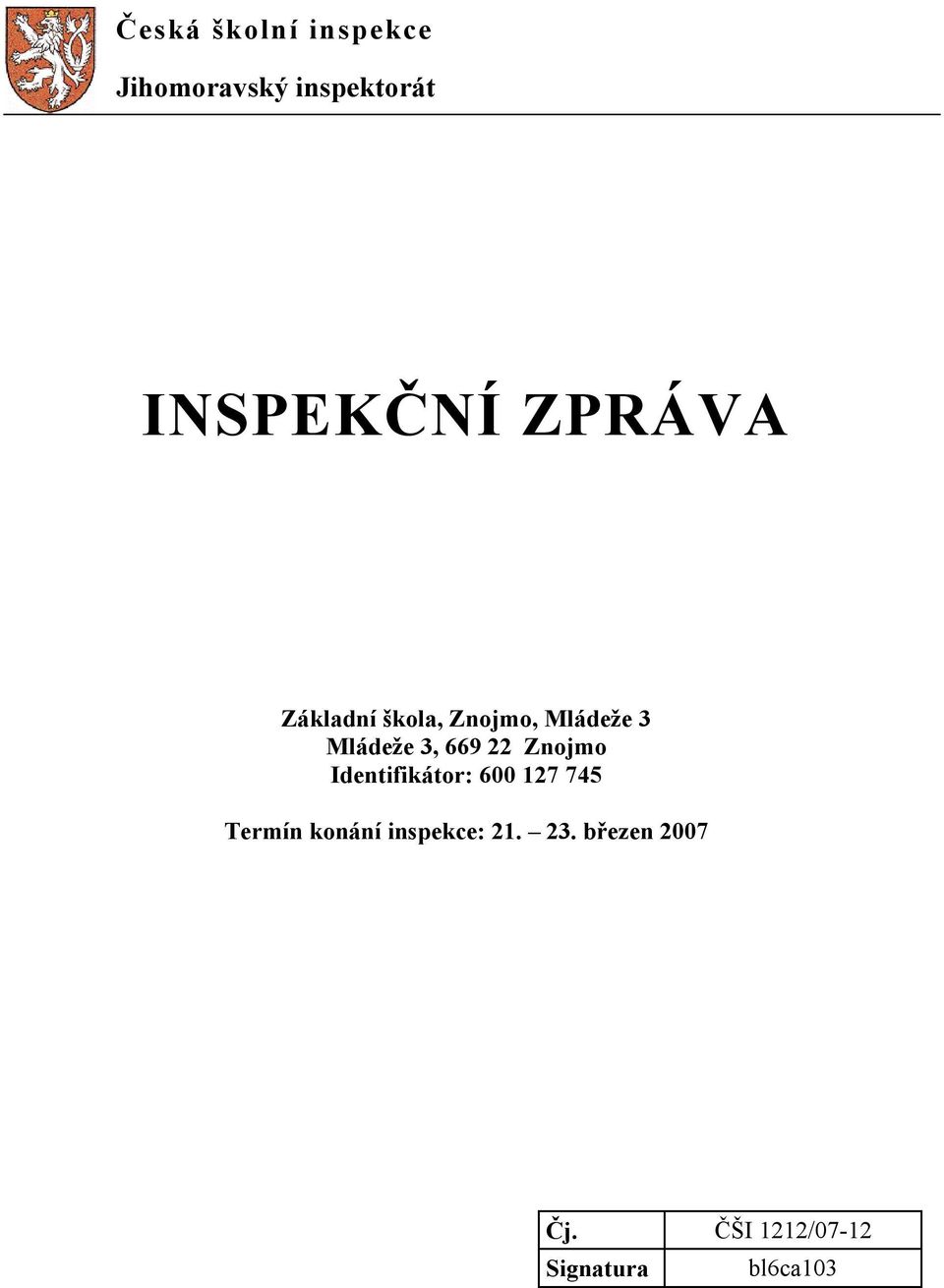 Česká školní inspekce

Jihomoravský inspektorát

INSPEKČNÍ ZPRÁVA

Základní škola, Znojmo, Mládeže 3
Mládeže 3, 669 22 Znojmo
Identifikátor: 600 127 745

Termín konání inspekce: 21. – 23. březen 2007

| Čj. | ČŠI 1212/07-12 |
|---|---|
| Signatura | bl6ca103 |